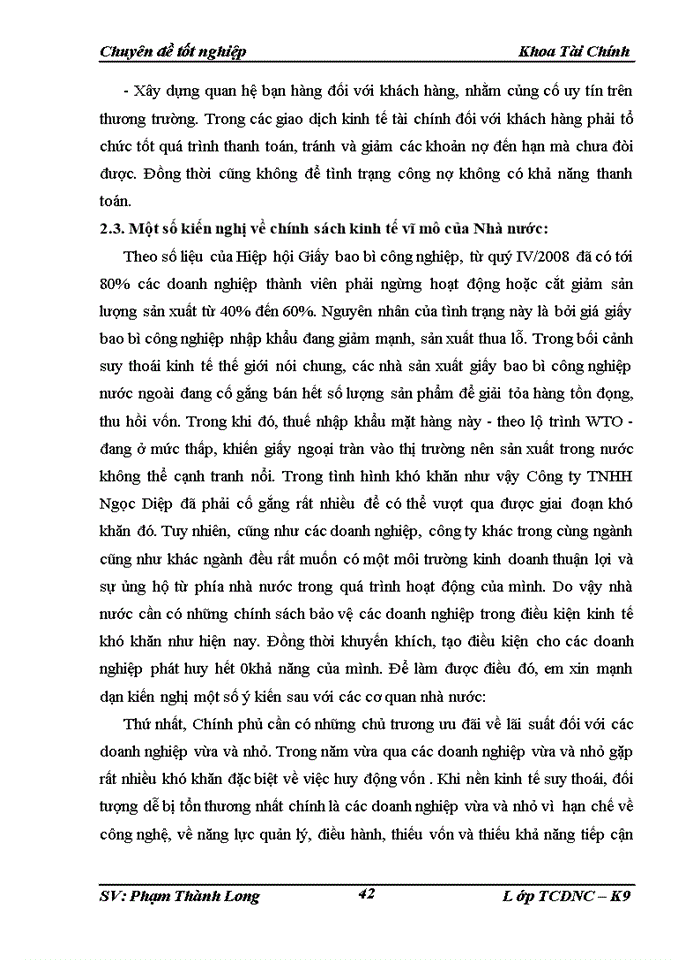 Chuyên đề tốt nghiệp

Khoa Tài Chính

- Xây dựng quan hệ bạn hàng đối với khách hàng, nhằm củng cố uy tín trên thương trường. Trong các giao dịch kinh tế tài chính đối với khách hàng phải tổ chức tốt quá trình thanh toán, tránh và giảm các khoản nợ đến hạn mà chưa đòi được. Đồng thời cũng không để tình trạng công nợ không có khả năng thanh toán.

2.3. Một số kiến nghị về chính sách kinh tế vĩ mô của Nhà nước:

Theo số liệu của Hiệp hội Giấy bao bì công nghiệp, từ quý IV/2008 đã có tới 80% các doanh nghiệp thành viên phải ngừng hoạt động hoặc cắt giảm sản lượng sản xuất từ 40% đến 60%. Nguyên nhân của tình trạng này là bởi giá giấy bao bì công nghiệp nhập khẩu đang giảm mạnh, sản xuất thua lỗ. Trong bối cảnh suy thoái kinh tế thế giới nói chung, các nhà sản xuất giấy bao bì công nghiệp nước ngoài đang cố gắng bán hết số lượng sản phẩm để giải tỏa hàng tồn đọng, thu hồi vốn. Trong khi đó, thuế nhập khẩu mặt hàng này - theo lộ trình WTO - đang ở mức thấp, khiến giấy ngoại tràn vào thị trường nên sản xuất trong nước không thể cạnh tranh nổi. Trong tình hình khó khăn như vậy Công ty TNHH Ngọc Diệp đã phải cố gắng rất nhiều để có thể vượt qua được giai đoạn khó khăn đó. Tuy nhiên, cũng như các doanh nghiệp, công ty khác trong cùng ngành cũng như khác ngành đều rất muốn có một môi trường kinh doanh thuận lợi và sự ủng hộ từ phía nhà nước trong quá trình hoạt động của mình. Do vậy nhà nước cần có những chính sách bảo vệ các doanh nghiệp trong điều kiện kinh tế khó khăn như hiện nay. Đồng thời khuyến khích, tạo điều kiện cho các doanh nghiệp phát huy hết 0khả năng của mình. Để làm được điều đó, em xin mạnh dạn kiến nghị một số ý kiến sau với các cơ quan nhà nước:

Thứ nhất, Chính phủ cần có những chủ trương ưu đãi về lãi suất đối với các doanh nghiệp vừa và nhỏ. Trong năm vừa qua các doanh nghiệp vừa và nhỏ gặp rất nhiều khó khăn đặc biệt về việc huy động vốn . Khi nền kinh tế suy thoái, đối tượng dễ bị tổn thương nhất chính là các doanh nghiệp vừa và nhỏ vì hạn chế về công nghệ, về năng lực quản lý, điều hành, thiếu vốn và thiếu khả năng tiếp cận

SV: Phạm Thành Long

42

Lớp TCDNC – K9